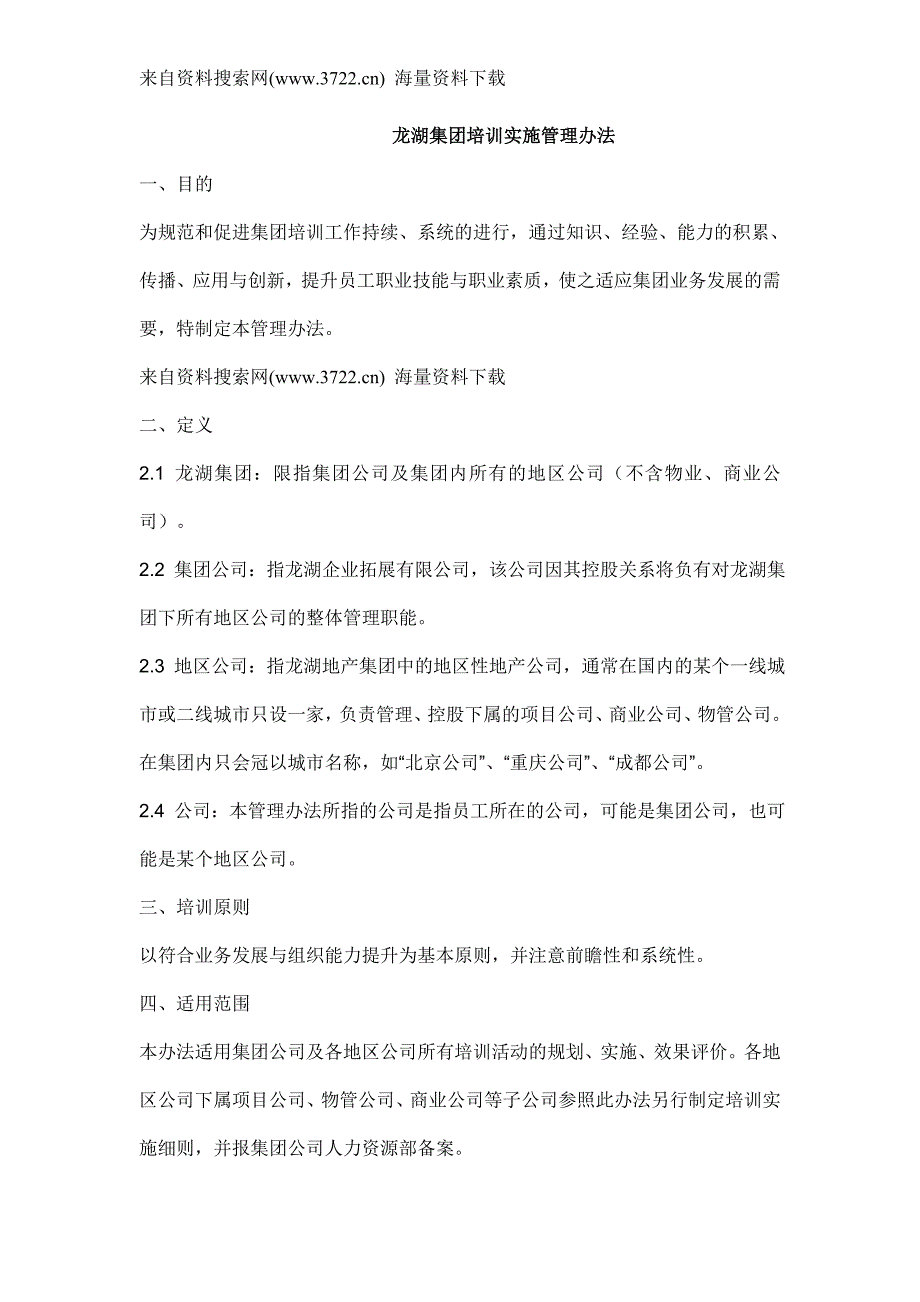 来自资料搜索网(www.3722.cn) 海量资料下载

龙湖集团培训实施管理办法

一、目的

为规范和促进集团培训工作持续、系统的进行，通过知识、经验、能力的积累、传播、应用与创新，提升员工职业技能与职业素质，使之适应集团业务发展的需要，特制定本管理办法。

来自资料搜索网(www.3722.cn) 海量资料下载

二、定义

2.1 龙湖集团：限指集团公司及集团内所有的地区公司（不含物业、商业公司）。

2.2 集团公司：指龙湖企业拓展有限公司，该公司因其控股关系将负有对龙湖集团下所有地区公司的整体管理职能。

2.3 地区公司：指龙湖地产集团中的地区性地产公司，通常在国内的某个一线城市或二线城市只设一家，负责管理、控股下属的项目公司、商业公司、物管公司。在集团内只会冠以城市名称，如“北京公司”、“重庆公司”、“成都公司”。

2.4 公司：本管理办法所指的公司是指员工所在的公司，可能是集团公司，也可能是某个地区公司。

三、培训原则

以符合业务发展与组织能力提升为基本原则，并注意前瞻性和系统性。

四、适用范围

本办法适用集团公司及各地区公司所有培训活动的规划、实施、效果评价。各地区公司下属项目公司、物管公司、商业公司等子公司参照此办法另行制定培训实施细则，并报集团公司人力资源部备案。